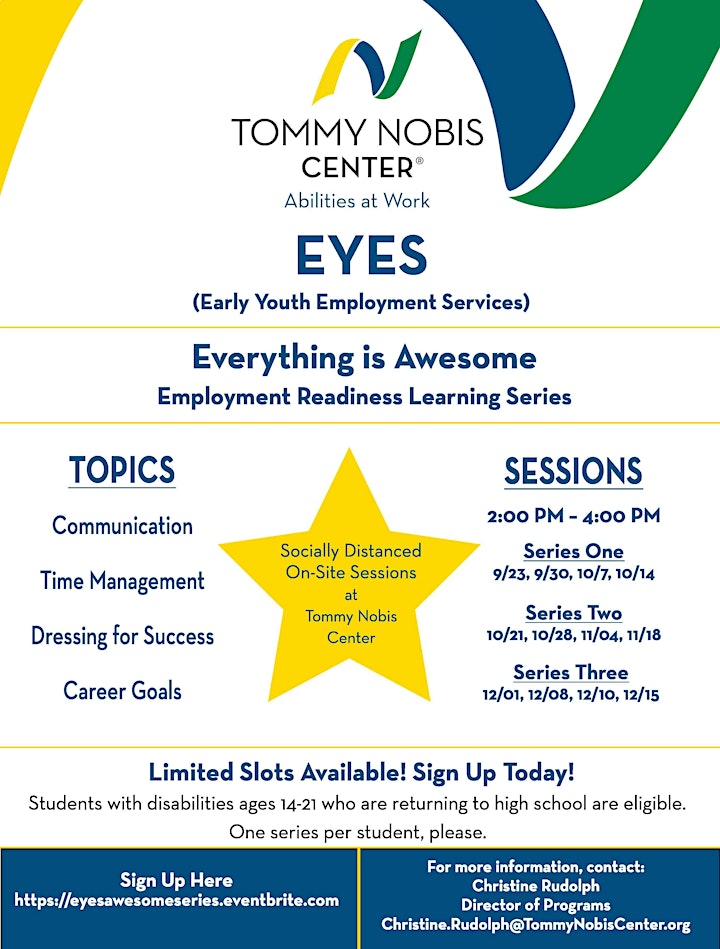 TOMMY NOBIS CENTER®
Abilities at Work

EYES
(Early Youth Employment Services)

Everything is Awesome
Employment Readiness Learning Series

TOPICS
Communication
Time Management
Dressing for Success
Career Goals

Socially Distanced On-Site Sessions at Tommy Nobis Center

SESSIONS
2:00 PM – 4:00 PM
Series One
9/23, 9/30, 10/7, 10/14
Series Two
10/21, 10/28, 11/04, 11/18
Series Three
12/01, 12/08, 12/10, 12/15

Limited Slots Available! Sign Up Today!
Students with disabilities ages 14-21 who are returning to high school are eligible.
One series per student, please.

Sign Up Here
https://eyesawesomeseries.eventbrite.com

For more information, contact:
Christine Rudolph
Director of Programs
Christine.Rudolph@TommyNobisCenter.org